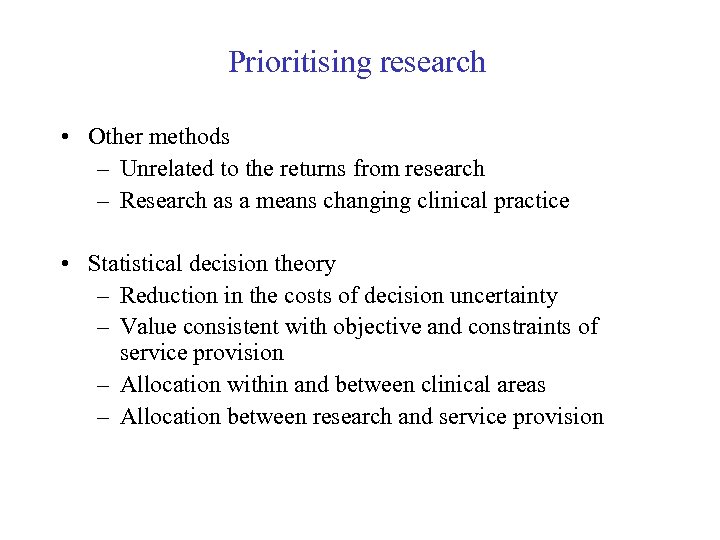 Prioritising research

• Other methods
– Unrelated to the returns from research
– Research as a means changing clinical practice

• Statistical decision theory
– Reduction in the costs of decision uncertainty
– Value consistent with objective and constraints of service provision
– Allocation within and between clinical areas
– Allocation between research and service provision